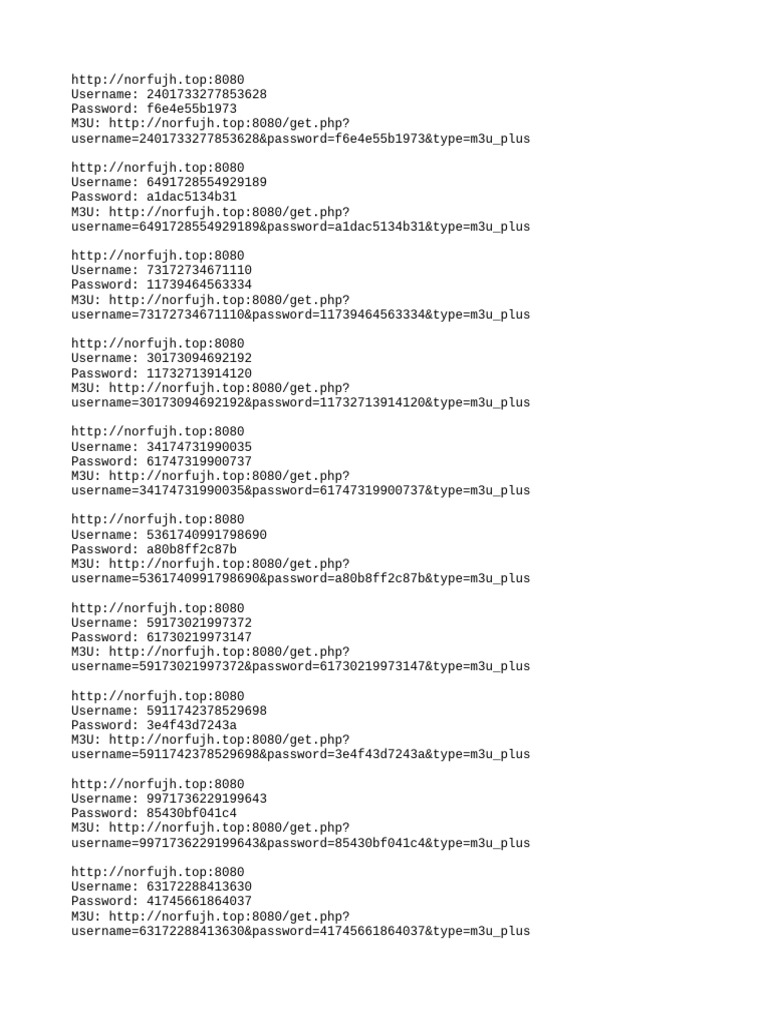 http://norfujh.top:8080
Username: 2401733277853628
Password: f6e4e55b1973
M3U: http://norfujh.top:8080/get.php?username=2401733277853628&password=f6e4e55b1973&type=m3u_plus

http://norfujh.top:8080
Username: 6491728554929189
Password: a1dac5134b31
M3U: http://norfujh.top:8080/get.php?username=6491728554929189&password=a1dac5134b31&type=m3u_plus

http://norfujh.top:8080
Username: 73172734671110
Password: 11739464563334
M3U: http://norfujh.top:8080/get.php?username=73172734671110&password=11739464563334&type=m3u_plus

http://norfujh.top:8080
Username: 30173094692192
Password: 11732713914120
M3U: http://norfujh.top:8080/get.php?username=30173094692192&password=11732713914120&type=m3u_plus

http://norfujh.top:8080
Username: 34174731990035
Password: 61747319900737
M3U: http://norfujh.top:8080/get.php?username=34174731990035&password=61747319900737&type=m3u_plus

http://norfujh.top:8080
Username: 5361740991798690
Password: a80b8ff2c87b
M3U: http://norfujh.top:8080/get.php?username=5361740991798690&password=a80b8ff2c87b&type=m3u_plus

http://norfujh.top:8080
Username: 59173021997372
Password: 61730219973147
M3U: http://norfujh.top:8080/get.php?username=59173021997372&password=61730219973147&type=m3u_plus

http://norfujh.top:8080
Username: 5911742378529698
Password: 3e4f43d7243a
M3U: http://norfujh.top:8080/get.php?username=5911742378529698&password=3e4f43d7243a&type=m3u_plus

http://norfujh.top:8080
Username: 9971736229199643
Password: 85430bf041c4
M3U: http://norfujh.top:8080/get.php?username=9971736229199643&password=85430bf041c4&type=m3u_plus

http://norfujh.top:8080
Username: 63172288413630
Password: 41745661864037
M3U: http://norfujh.top:8080/get.php?username=63172288413630&password=41745661864037&type=m3u_plus